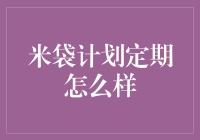 米袋计划定期怎么样